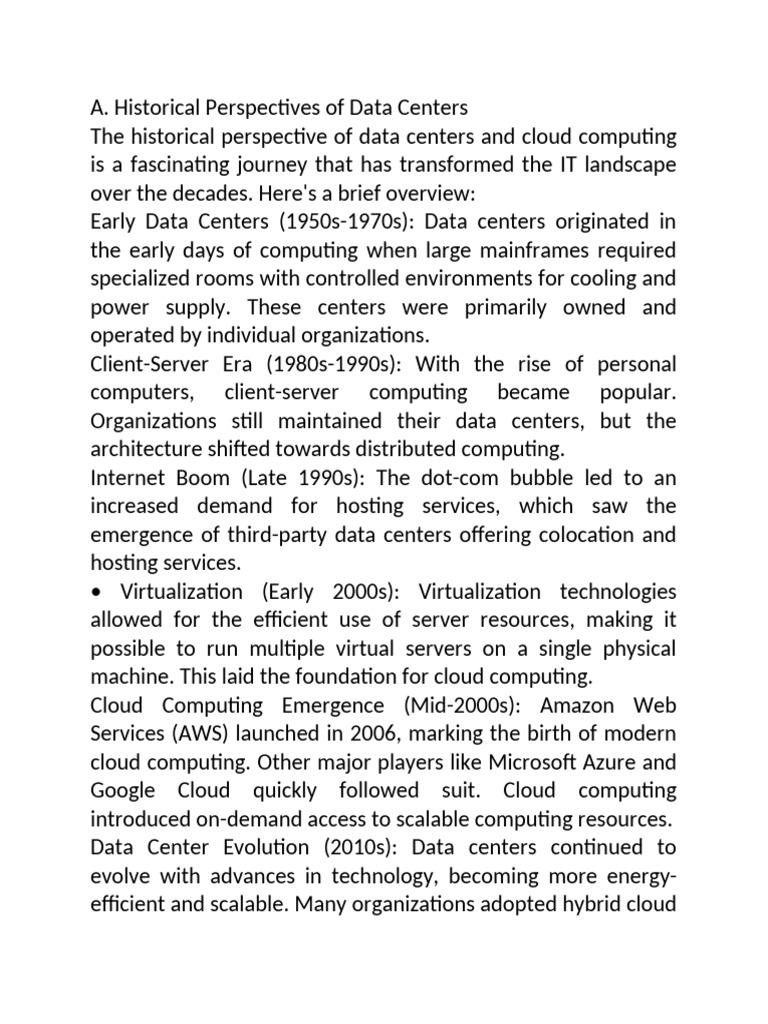 A. Historical Perspectives of Data Centers

The historical perspective of data centers and cloud computing is a fascinating journey that has transformed the IT landscape over the decades. Here's a brief overview:

Early Data Centers (1950s-1970s): Data centers originated in the early days of computing when large mainframes required specialized rooms with controlled environments for cooling and power supply. These centers were primarily owned and operated by individual organizations.

Client-Server Era (1980s-1990s): With the rise of personal computers, client-server computing became popular. Organizations still maintained their data centers, but the architecture shifted towards distributed computing.

Internet Boom (Late 1990s): The dot-com bubble led to an increased demand for hosting services, which saw the emergence of third-party data centers offering colocation and hosting services.

• Virtualization (Early 2000s): Virtualization technologies allowed for the efficient use of server resources, making it possible to run multiple virtual servers on a single physical machine. This laid the foundation for cloud computing.

Cloud Computing Emergence (Mid-2000s): Amazon Web Services (AWS) launched in 2006, marking the birth of modern cloud computing. Other major players like Microsoft Azure and Google Cloud quickly followed suit. Cloud computing introduced on-demand access to scalable computing resources.

Data Center Evolution (2010s): Data centers continued to evolve with advances in technology, becoming more energy-efficient and scalable. Many organizations adopted hybrid cloud